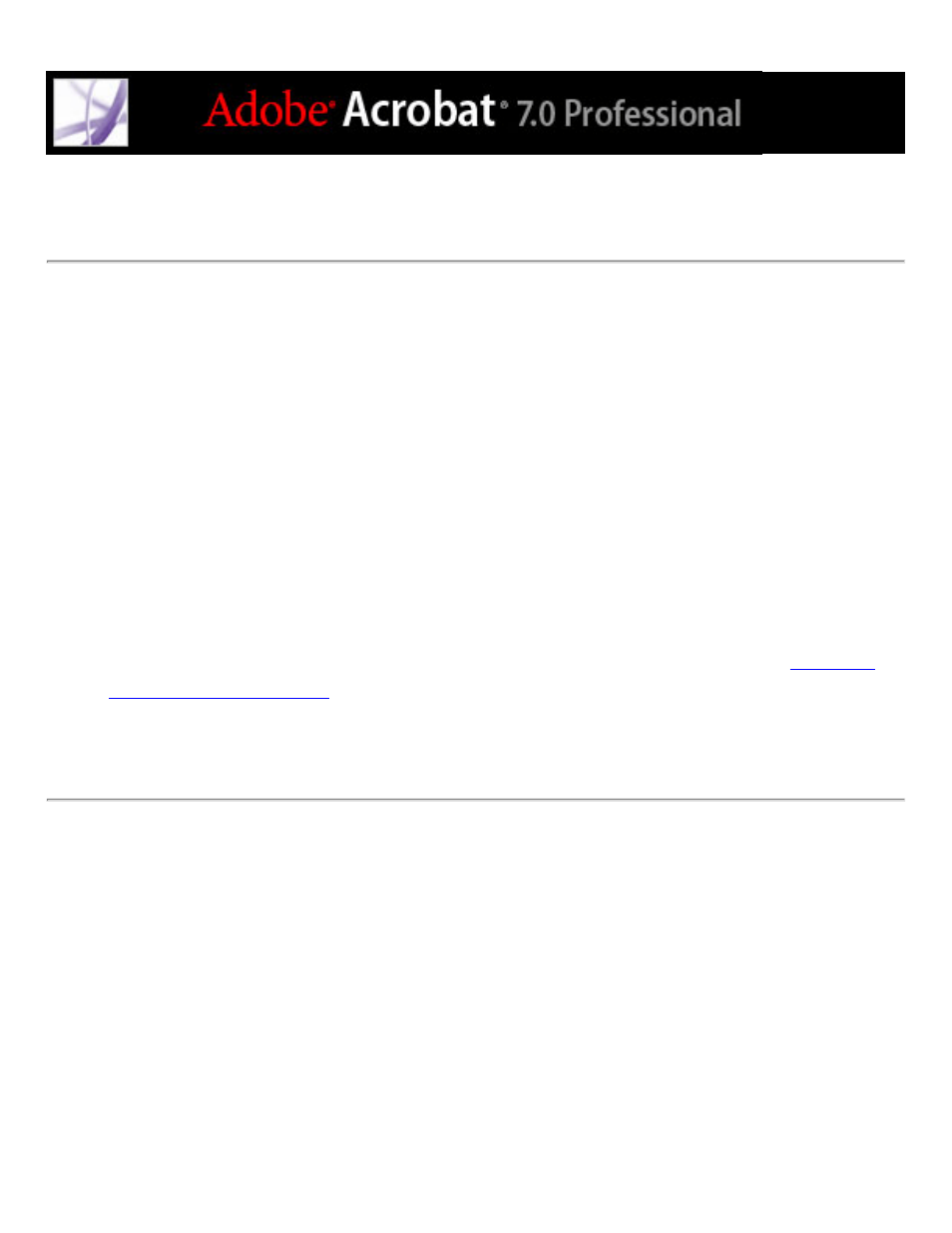 Adobe Acrobat 7.0 Professional